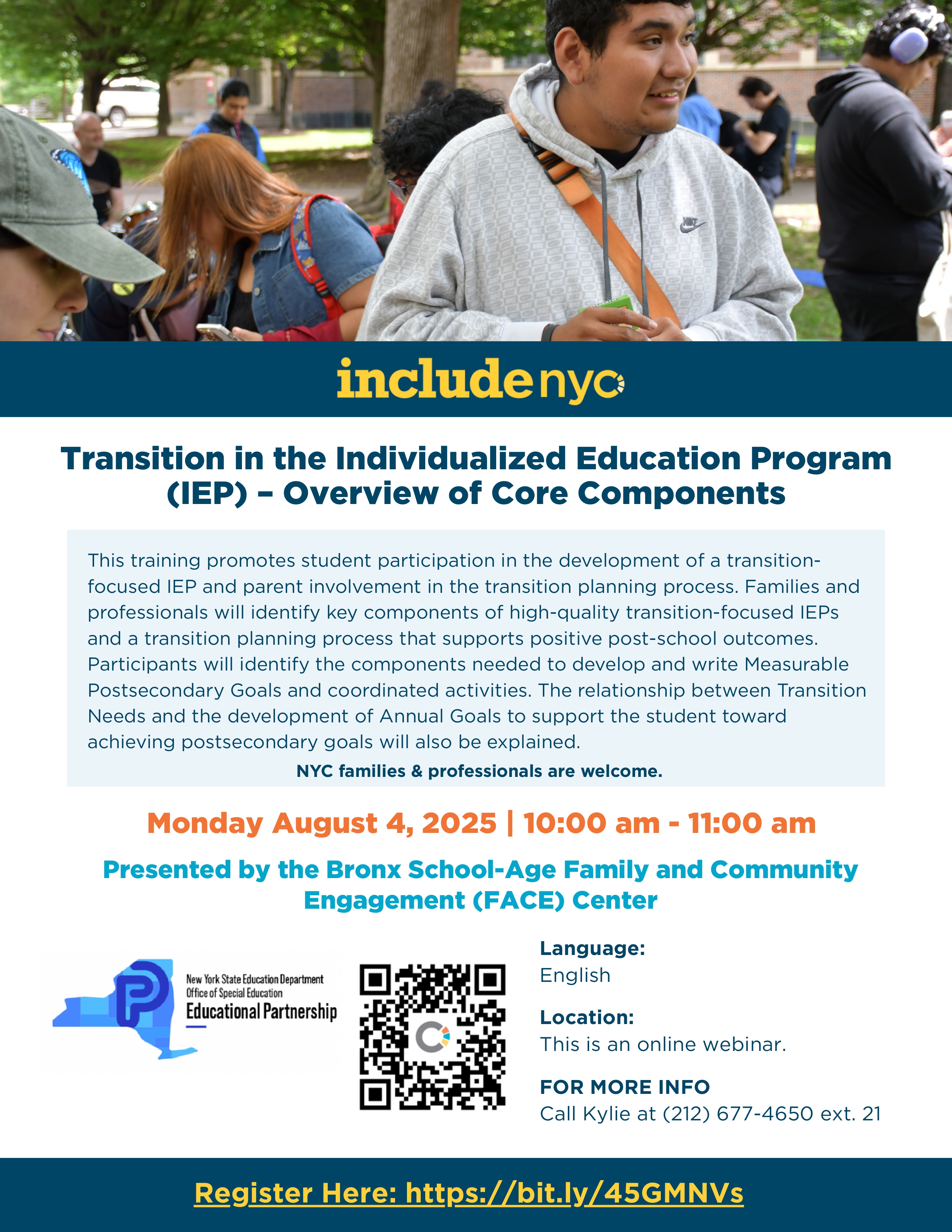 includenyc

Transition in the Individualized Education Program (IEP) – Overview of Core Components

This training promotes student participation in the development of a transition-focused IEP and parent involvement in the transition planning process. Families and professionals will identify key components of high-quality transition-focused IEPs and a transition planning process that supports positive post-school outcomes. Participants will identify the components needed to develop and write Measurable Postsecondary Goals and coordinated activities. The relationship between Transition Needs and the development of Annual Goals to support the student toward achieving postsecondary goals will also be explained.

NYC families & professionals are welcome.

Monday August 4, 2025 | 10:00 am - 11:00 am

Presented by the Bronx School-Age Family and Community Engagement (FACE) Center

New York State Education Department
Office of Special Education
Educational Partnership

Language:
English

Location:
This is an online webinar.

FOR MORE INFO
Call Kylie at (212) 677-4650 ext. 21

Register Here: https://bit.ly/45GMNVs